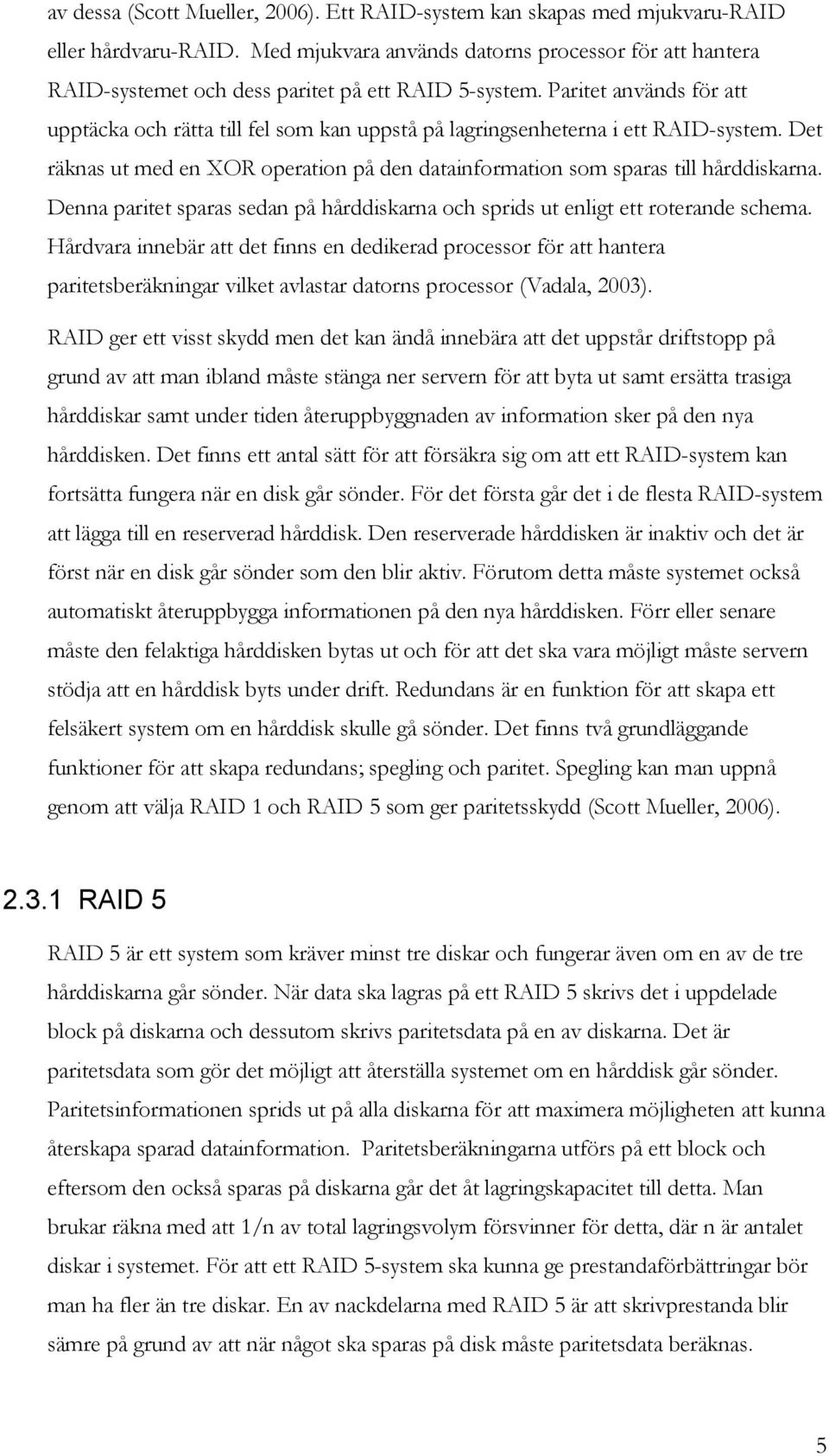 av dessa (Scott Mueller, 2006). Ett RAID-system kan skapas med mjukvaru-RAID eller hårdvaru-RAID. Med mjukvara används datorns processor för att hantera RAID-systemet och dess paritet på ett RAID 5-system. Paritet används för att upptäcka och rätta till fel som kan uppstå på lagringsenheterna i ett RAID-system. Det räknas ut med en XOR operation på den datainformation som sparas till hårddiskarna. Denna paritet sparas sedan på hårddiskarna och sprids ut enligt ett roterande schema. Hårdvara innebär att det finns en dedikerad processor för att hantera paritetsberäkningar vilket avlastar datorns processor (Vadala, 2003).

RAID ger ett visst skydd men det kan ändå innebära att det uppstår driftstopp på grund av att man ibland måste stänga ner servern för att byta ut samt ersätta trasiga hårddiskar samt under tiden återuppbyggnaden av information sker på den nya hårddisken. Det finns ett antal sätt för att försäkra sig om att ett RAID-system kan fortsätta fungera när en disk går sönder. För det första går det i de flesta RAID-system att lägga till en reserverad hårddisk. Den reserverade hårddisken är inaktiv och det är först när en disk går sönder som den blir aktiv. Förutom detta måste systemet också automatiskt återuppbygga informationen på den nya hårddisken. Förr eller senare måste den felaktiga hårddisken bytas ut och för att det ska vara möjligt måste servern stödja att en hårddisk byts under drift. Redundans är en funktion för att skapa ett felsäkert system om en hårddisk skulle gå sönder. Det finns två grundläggande funktioner för att skapa redundans; spegling och paritet. Spegling kan man uppnå genom att välja RAID 1 och RAID 5 som ger paritetsskydd (Scott Mueller, 2006).

2.3.1 RAID 5

RAID 5 är ett system som kräver minst tre diskar och fungerar även om en av de tre hårddiskarna går sönder. När data ska lagras på ett RAID 5 skrivs det i uppdelade block på diskarna och dessutom skrivs paritetsdata på en av diskarna. Det är paritetsdata som gör det möjligt att återställa systemet om en hårddisk går sönder. Paritetsinformationen sprids ut på alla diskarna för att maximera möjligheten att kunna återskapa sparad datainformation. Paritetsberäkningarna utförs på ett block och eftersom den också sparas på diskarna går det åt lagringskapacitet till detta. Man brukar räkna med att 1/n av total lagringsvolym försvinner för detta, där n är antalet diskar i systemet. För att ett RAID 5-system ska kunna ge prestandaförbättringar bör man ha fler än tre diskar. En av nackdelarna med RAID 5 är att skrivprestanda blir sämre på grund av att när något ska sparas på disk måste paritetsdata beräknas.

5